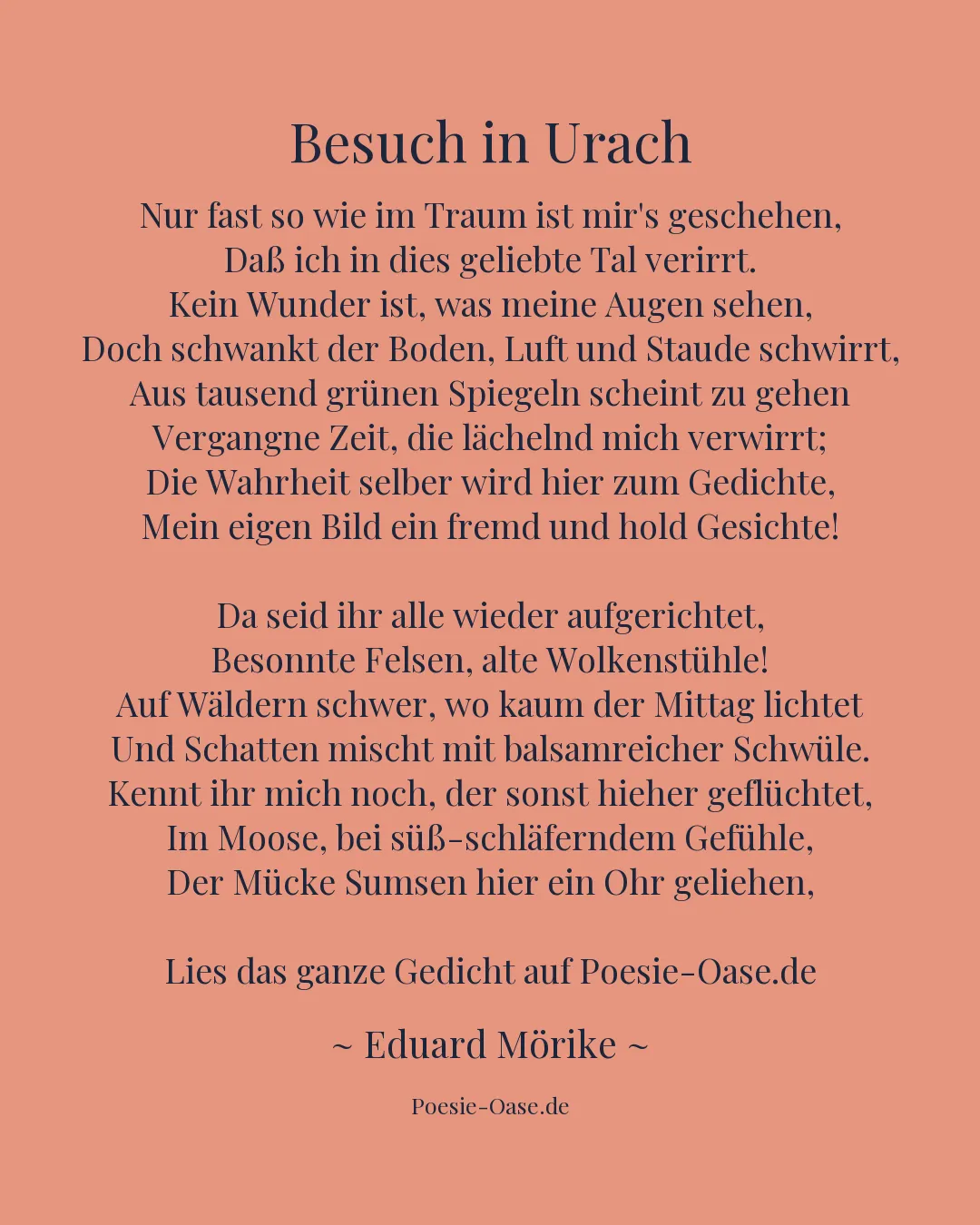 Besuch in Urach

Nur fast so wie im Traum ist mir's geschehen,
Daß ich in dies geliebte Tal verirrt.
Kein Wunder ist, was meine Augen sehen,
Doch schwankt der Boden, Luft und Staude schwirrt,
Aus tausend grünen Spiegeln scheint zu gehen
Vergangne Zeit, die lächelnd mich verwirrt;
Die Wahrheit selber wird hier zum Gedichte,
Mein eigen Bild ein fremd und hold Gesichte!

Da seid ihr alle wieder aufgerichtet,
Besonnte Felsen, alte Wolkenstühle!
Auf Wäldern schwer, wo kaum der Mittag lichtet
Und Schatten mischt mit balsamreicher Schwüle.
Kennt ihr mich noch, der sonst hieher geflüchtet,
Im Moose, bei süß-schläferndem Gefühle,
Der Mücke Sumsen hier ein Ohr geliehen,

Lies das ganze Gedicht auf Poesie-Oase.de

~ Eduard Mörike ~

Poesie-Oase.de